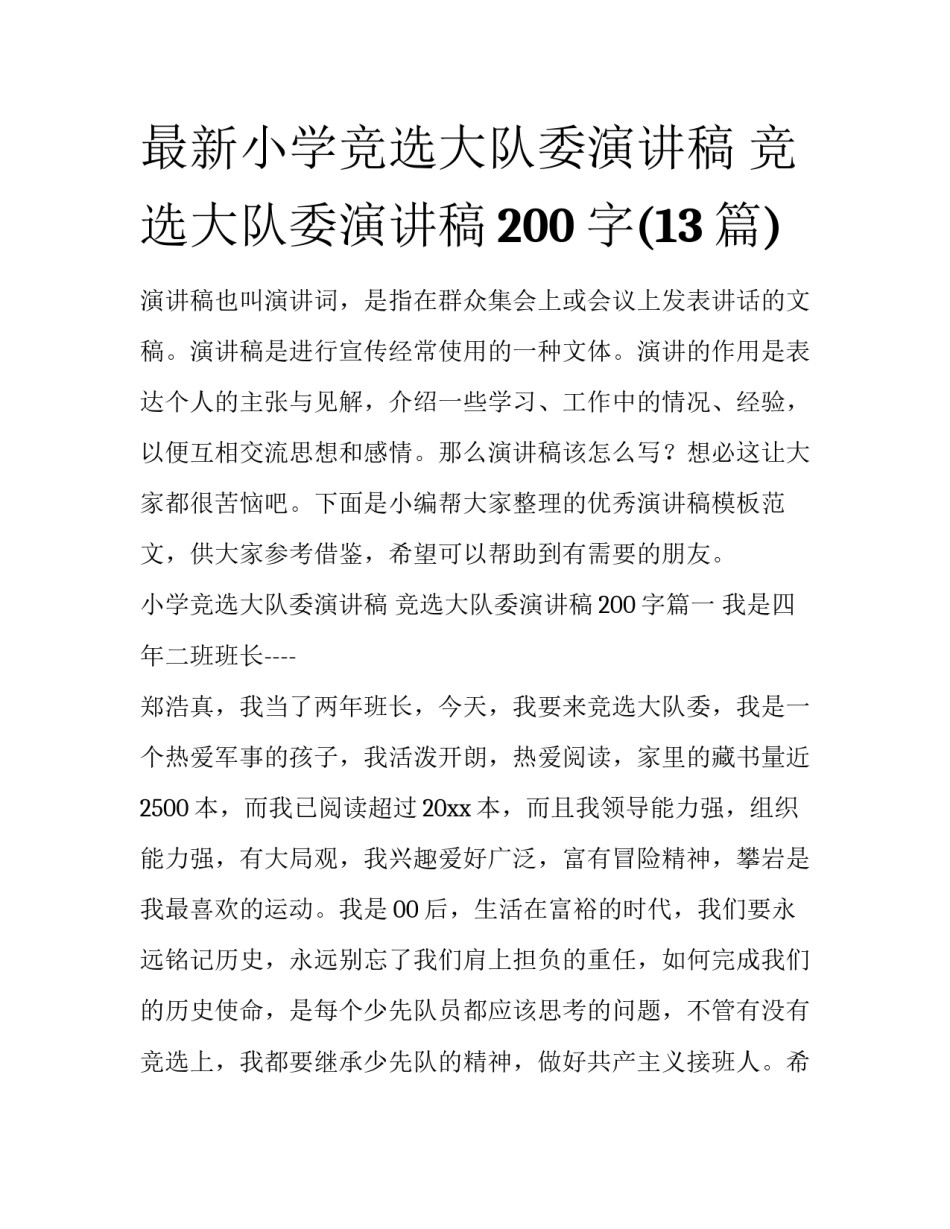 最新小学竞选大队委演讲稿 竞选大队委演讲稿 200 字(13 篇)

演讲稿也叫演讲词，是指在群众集会上或会议上发表讲话的文稿。演讲稿是进行宣传经常使用的一种文体。演讲的作用是表达个人的主张与见解，介绍一些学习、工作中的情况、经验，以便互相交流思想和感情。那么演讲稿该怎么写？想必这让大家都很苦恼吧。下面是小编帮大家整理的优秀演讲稿模板范文，供大家参考借鉴，希望可以帮助到有需要的朋友。

小学竞选大队委演讲稿 竞选大队委演讲稿 200 字篇一 我是四年二班班长----

郑浩真，我当了两年班长，今天，我要来竞选大队委，我是一个热爱军事的孩子，我活泼开朗，热爱阅读，家里的藏书量近 2500 本，而我已阅读超过 20xx 本，而且我领导能力强，组织能力强，有大局观，我兴趣爱好广泛，富有冒险精神，攀岩是我最喜欢的运动。我是 00 后，生活在富裕的时代，我们要永远铭记历史，永远别忘了我们肩上担负的重任，如何完成我们的历史使命，是每个少先队员都应该思考的问题，不管有没有竞选上，我都要继承少先队的精神，做好共产主义接班人。希